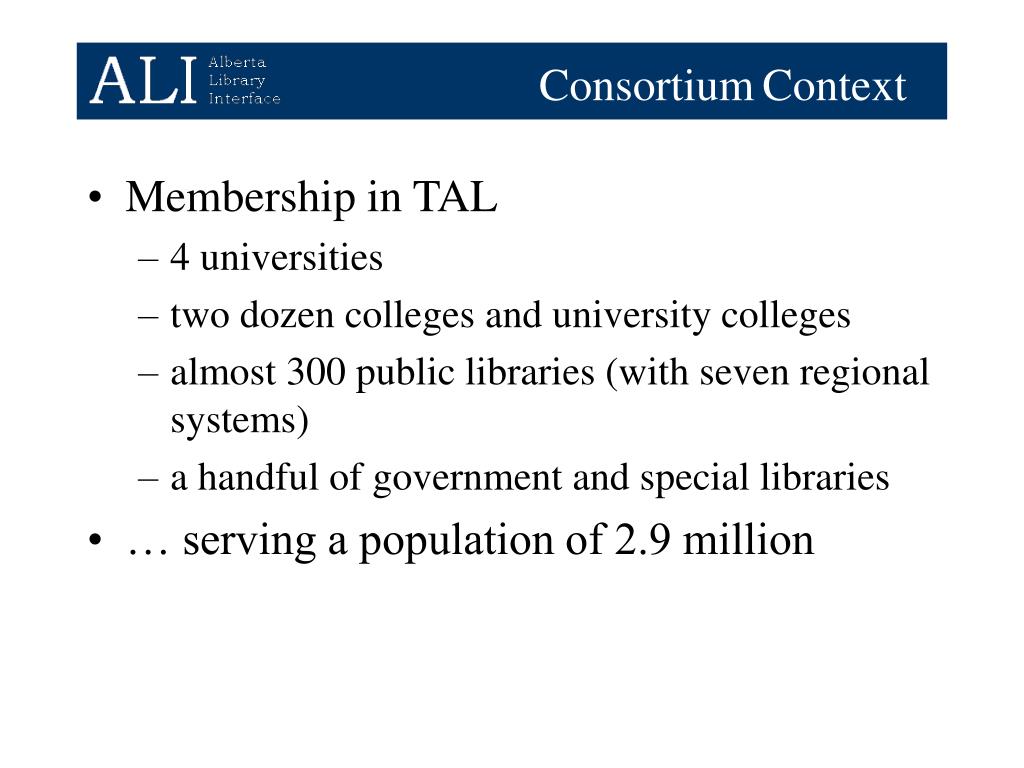 ALI Alberta Library Interface

Consortium Context

• Membership in TAL
– 4 universities
– two dozen colleges and university colleges
– almost 300 public libraries (with seven regional systems)
– a handful of government and special libraries
• … serving a population of 2.9 million